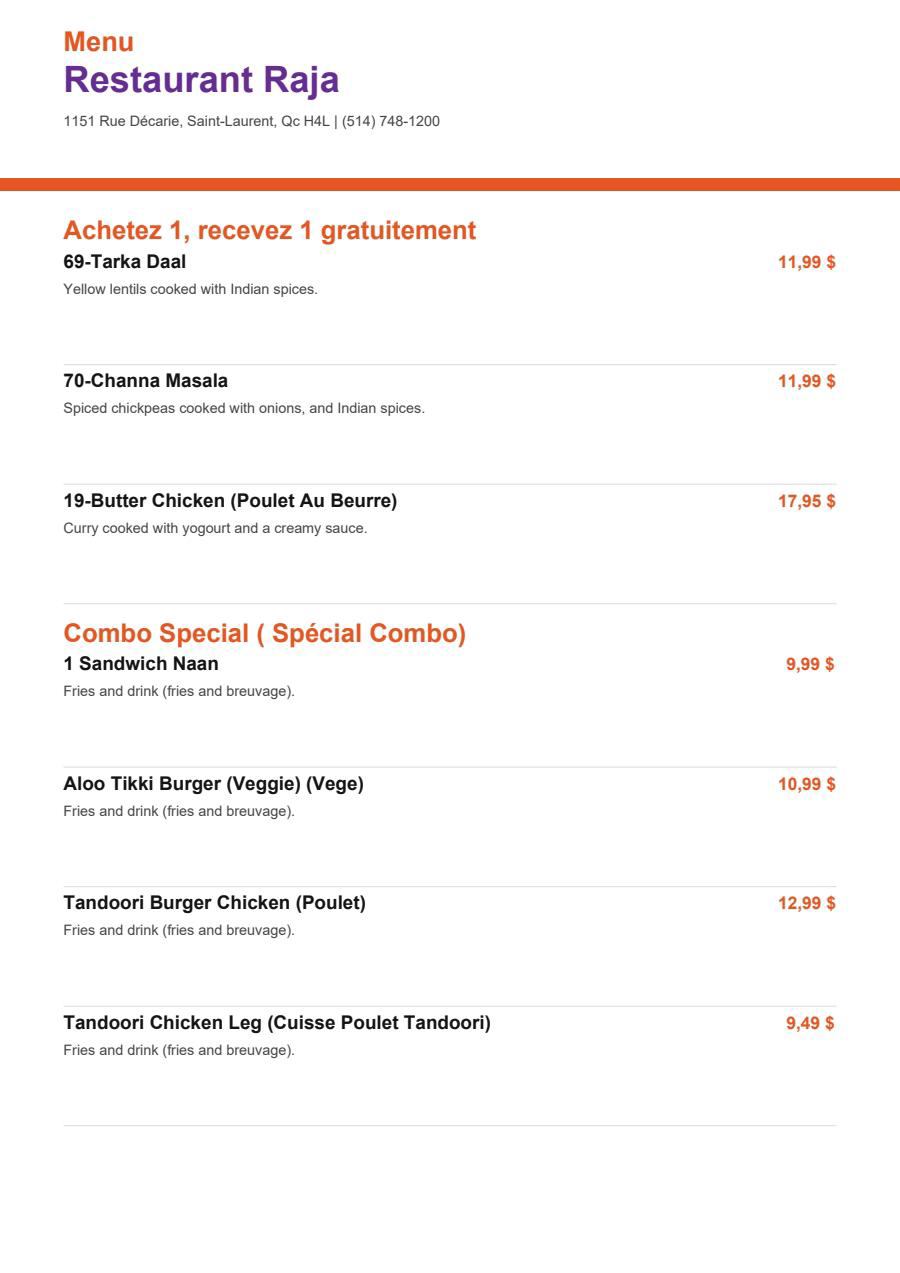 Menu
Restaurant Raja
1151 Rue Décarie, Saint-Laurent, Qc H4L | (514) 748-1200

Achetez 1, recevez 1 gratuitement
69-Tarka Daal
11,99 $
Yellow lentils cooked with Indian spices.

70-Channa Masala
11,99 $
Spiced chickpeas cooked with onions, and Indian spices.

19-Butter Chicken (Poulet Au Beurre)
17,95 $
Curry cooked with yogourt and a creamy sauce.

Combo Special ( Spécial Combo)
1 Sandwich Naan
9,99 $
Fries and drink (fries and breuvage).

Aloo Tikki Burger (Veggie) (Vege)
10,99 $
Fries and drink (fries and breuvage).

Tandoori Burger Chicken (Poulet)
12,99 $
Fries and drink (fries and breuvage).

Tandoori Chicken Leg (Cuisse Poulet Tandoori)
9,49 $
Fries and drink (fries and breuvage).